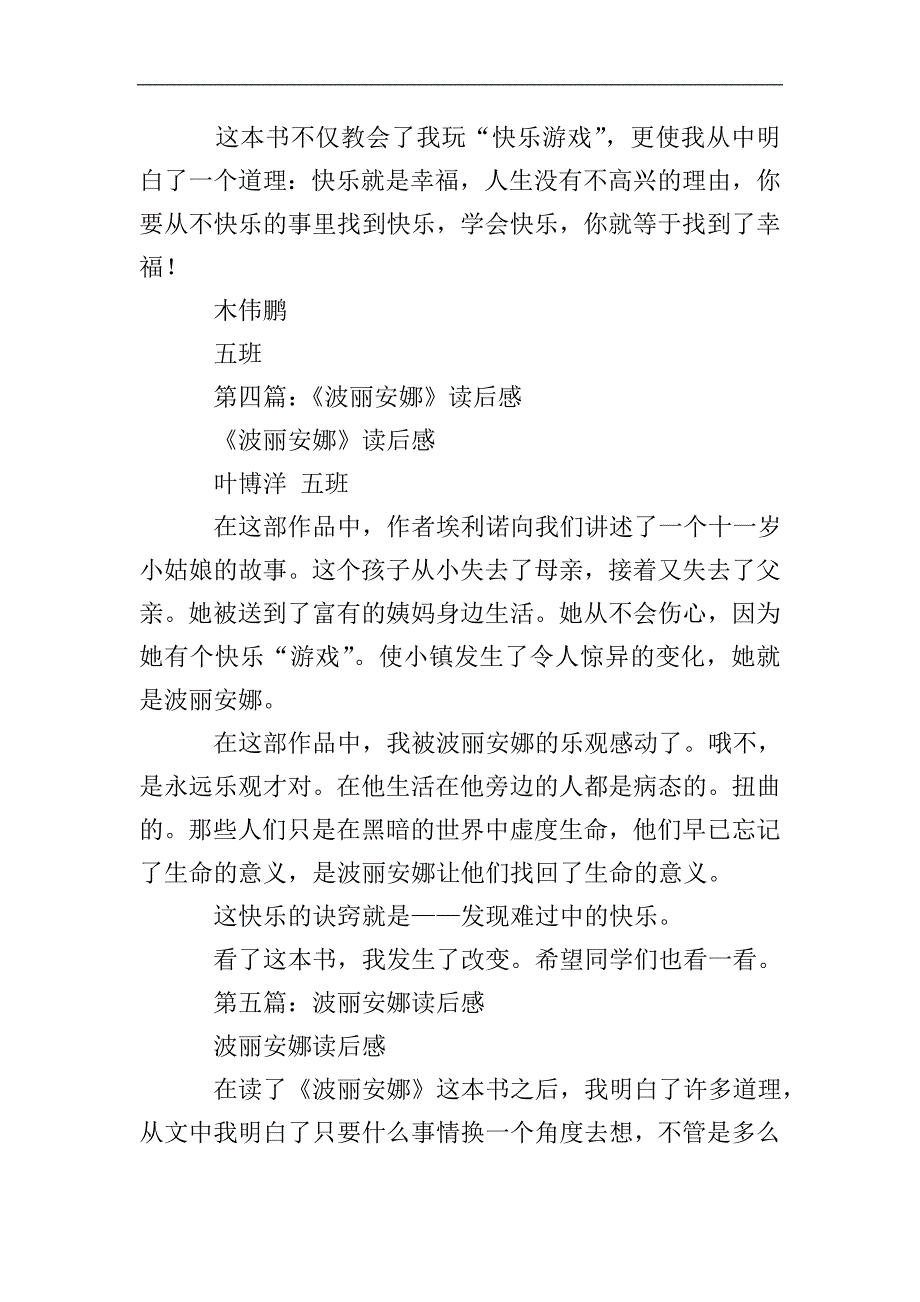 这本书不仅教会了我玩“快乐游戏”，更使我从中明白了一个道理：快乐就是幸福，人生没有不高兴的理由，你要从不快乐的事里找到快乐，学会快乐，你就等于找到了幸福！

木伟鹏

五班

第四篇：《波丽安娜》读后感

《波丽安娜》读后感

叶博洋　五班

在这部作品中，作者埃利诺向我们讲述了一个十一岁小姑娘的故事。这个孩子从小失去了母亲，接着又失去了父亲。她被送到了富有的姨妈身边生活。她从不会伤心，因为她有个快乐“游戏”。使小镇发生了令人惊异的变化，她就是波丽安娜。

在这部作品中，我被波丽安娜的乐观感动了。哦不，是永远乐观才对。在他生活在他旁边的人都是病态的。扭曲的。那些人们只是在黑暗的世界中虚度生命，他们早已忘记了生命的意义，是波丽安娜让他们找回了生命的意义。

这快乐的诀窍就是——发现难过中的快乐。

看了这本书，我发生了改变。希望同学们也看一看。

第五篇：波丽安娜读后感

波丽安娜读后感

在读了《波丽安娜》这本书之后，我明白了许多道理，从文中我明白了只要什么事情换一个角度去想，不管是多么